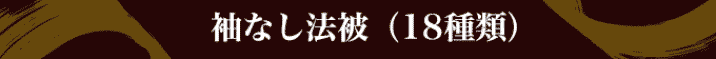 袖なし法被（18種類）